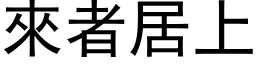 來者居上